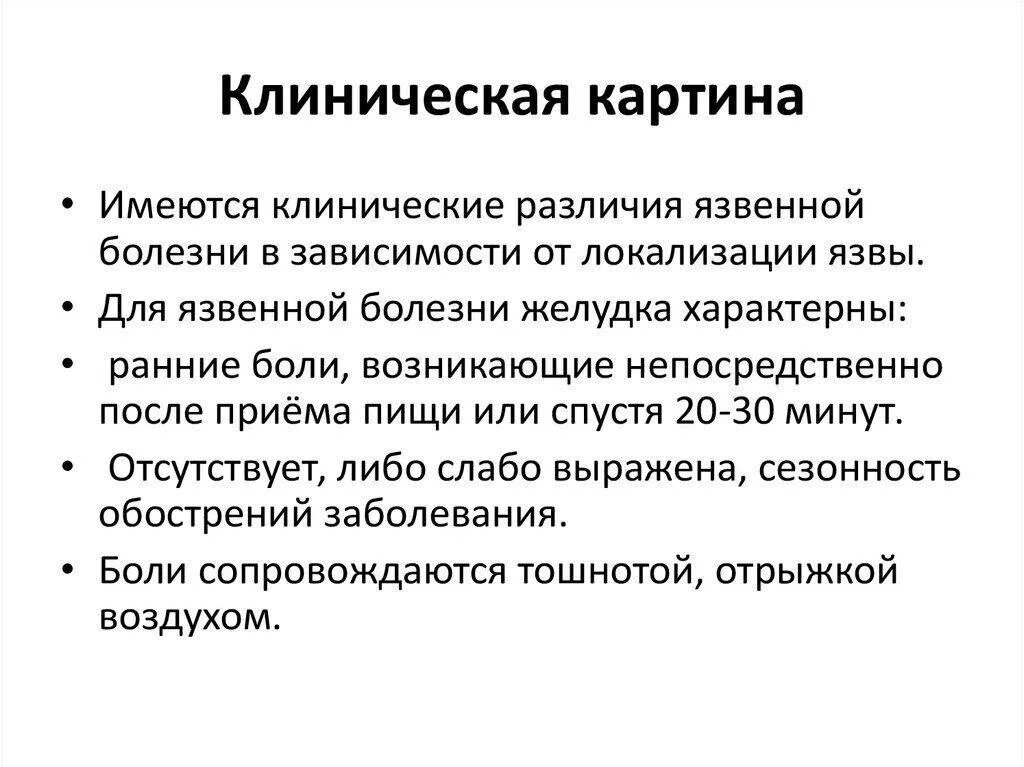 Клиническая картина

• Имеются клинические различия язвенной болезни в зависимости от локализации язвы.

• Для язвенной болезни желудка характерны:

• ранние боли, возникающие непосредственно после приёма пищи или спустя 20-30 минут.

• Отсутствует, либо слабо выражена, сезонность обострений заболевания.

• Боли сопровождаются тошнотой, отрыжкой воздухом.